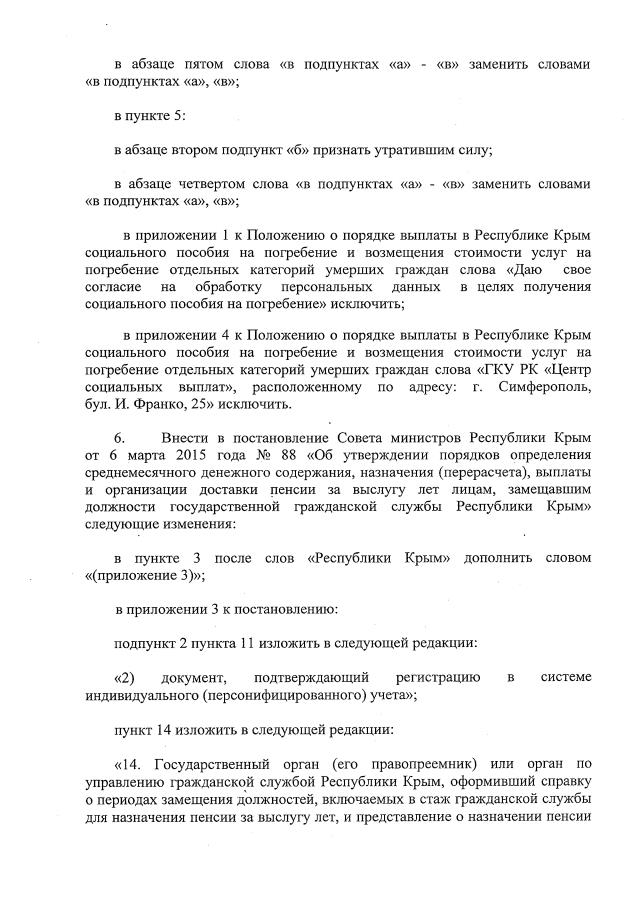 в абзаце пятом слова «в подпунктах «а» - «в» заменить словами «в подпунктах «а», «в»;

в пункте 5:

в абзаце втором подпункт «б» признать утратившим силу;

в абзаце четвертом слова «в подпунктах «а» - «в» заменить словами «в подпунктах «а», «в»;

в приложении 1 к Положению о порядке выплаты в Республике Крым социального пособия на погребение и возмещения стоимости услуг на погребение отдельных категорий умерших граждан слова «Даю свое согласие на обработку персональных данных в целях получения социального пособия на погребение» исключить;

в приложении 4 к Положению о порядке выплаты в Республике Крым социального пособия на погребение и возмещения стоимости услуг на погребение отдельных категорий умерших граждан слова «ГКУ РК «Центр социальных выплат», расположенному по адресу: г. Симферополь, бул. И. Франко, 25» исключить.

6. Внести в постановление Совета министров Республики Крым от 6 марта 2015 года № 88 «Об утверждении порядков определения среднемесячного денежного содержания, назначения (перерасчета), выплаты и организации доставки пенсии за выслугу лет лицам, замещавшим должности государственной гражданской службы Республики Крым» следующие изменения:

в пункте 3 после слов «Республики Крым» дополнить словом «(приложение 3)»;

в приложении 3 к постановлению:

подпункт 2 пункта 11 изложить в следующей редакции:

«2) документ, подтверждающий регистрацию в системе индивидуального (персонифицированного) учета»;

пункт 14 изложить в следующей редакции:

«14. Государственный орган (его правопреемник) или орган по управлению гражданской службой Республики Крым, оформивший справку о периодах замещения должностей, включаемых в стаж гражданской службы для назначения пенсии за выслугу лет, и представление о назначении пенсии